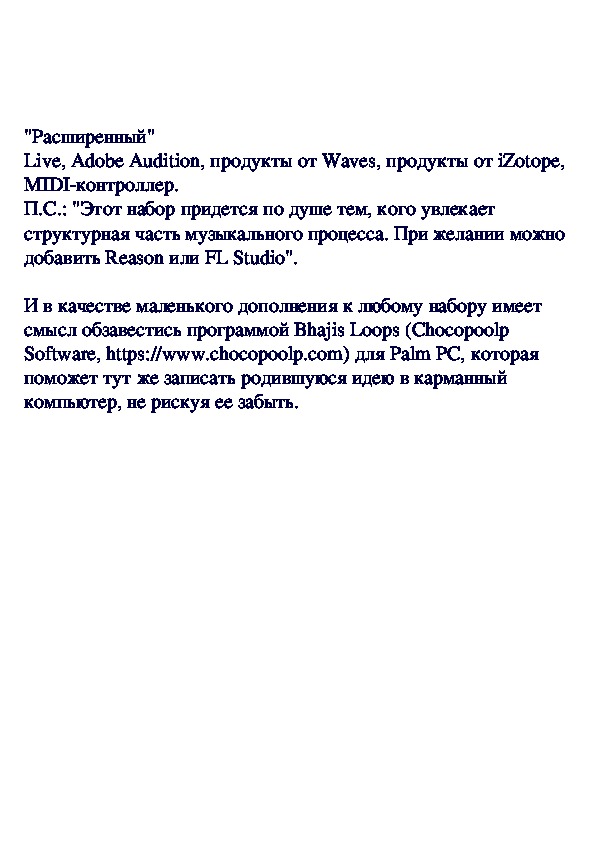 "Расширенный"
Live, Adobe Audition, продукты от Waves, продукты от iZotope, MIDI-контроллер.
П.С.: "Этот набор придется по душе тем, кого увлекает структурная часть музыкального процесса. При желании можно добавить Reason или FL Studio".

И в качестве маленького дополнения к любому набору имеет смысл обзавестись программой Bhajis Loops (Chocopoolp Software, https://www.chocopoolp.com) для Palm PC, которая поможет тут же записать родившуюся идею в карманный компьютер, не рискуя ее забыть.